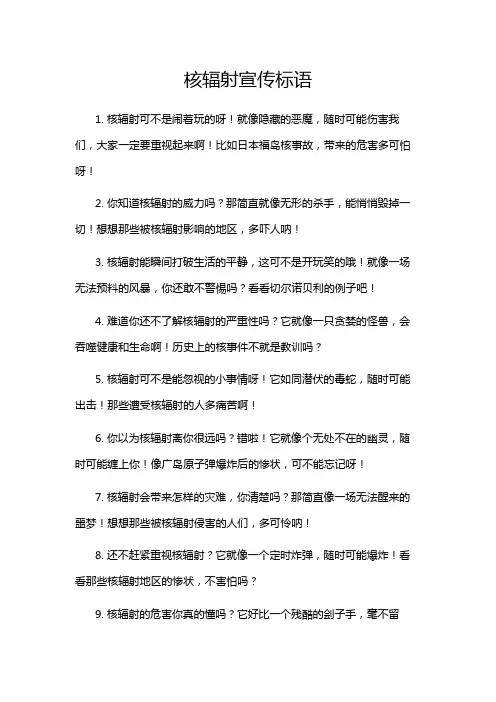 核辐射宣传标语

1. 核辐射可不是闹着玩的呀！就像隐藏的恶魔，随时可能伤害我们，大家一定要重视起来啊！比如日本福岛核事故，带来的危害多可怕呀！

2. 你知道核辐射的威力吗？那简直就像无形的杀手，能悄悄毁掉一切！想想那些被核辐射影响的地区，多吓人呐！

3. 核辐射能瞬间打破生活的平静，这可不是开玩笑的哦！就像一场无法预料的风暴，你还敢不警惕吗？看看切尔诺贝利的例子吧！

4. 难道你还不了解核辐射的严重性吗？它就像一只贪婪的怪兽，会吞噬健康和生命啊！历史上的核事件不就是教训吗？

5. 核辐射可不是能忽视的小事情呀！它如同潜伏的毒蛇，随时可能出击！那些遭受核辐射的人多痛苦啊！

6. 你以为核辐射离你很远吗？错啦！它就像个无处不在的幽灵，随时可能缠上你！像广岛原子弹爆炸后的惨状，可不能忘记呀！

7. 核辐射会带来怎样的灾难，你清楚吗？那简直像一场无法醒来的噩梦！想想那些被核辐射侵害的人们，多可怜呐！

8. 还不赶紧重视核辐射？它就像一个定时炸弹，随时可能爆炸！看看那些核辐射地区的惨状，不害怕吗？

9. 核辐射的危害你真的懂吗？它好比一个残酷的刽子手，毫不留